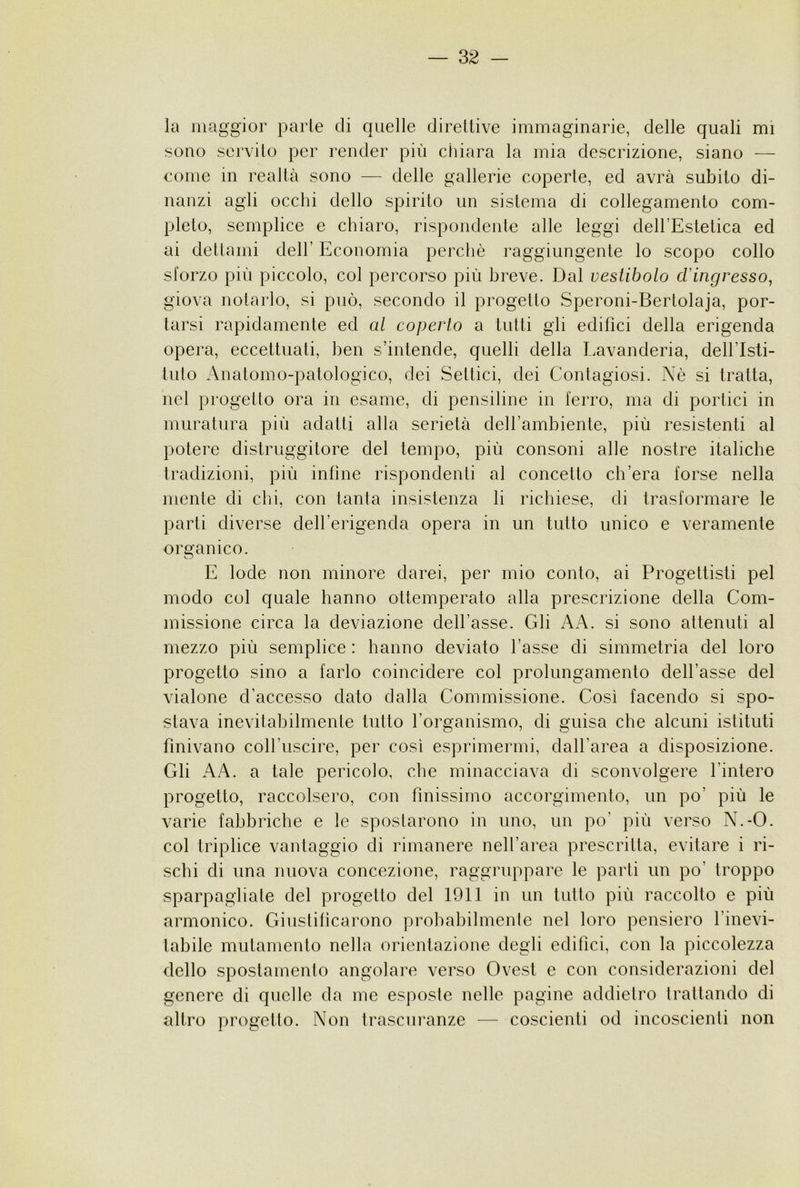 — 32 —

la maggior parte di quelle direttive immaginarie, delle quali mi sono servito per render più chiara la mia descrizione, siano — come in realtà sono — delle gallerie coperte, ed avrà subito dinanzi agli occhi dello spirito un sistema di collegamento completo, semplice e chiaro, rispondente alle leggi dell'Estetica ed ai dettami dell' Economia perchè raggiungente lo scopo collo sforzo più piccolo, col percorso più breve. Dal vestibolo d'ingresso, giova notarlo, si può, secondo il progetto Speroni-Bertolaja, portarsi rapidamente ed al coperto a tutti gli edifici della erigenda opera, eccettuati, ben s'intende, quelli della Lavanderia, dell'Istituto Anatomo-patologico, dei Settici, dei Contagiosi. Nè si tratta, nel progetto ora in esame, di pensiline in ferro, ma di portici in muratura più adatti alla serietà dell'ambiente, più resistenti al potere distruggitore del tempo, più consoni alle nostre italiche tradizioni, più infine rispondenti al concetto ch'era forse nella mente di chi, con tanta insistenza li richiese, di trasformare le parti diverse dell'erigenda opera in un tutto unico e veramente organico.

E lode non minore darei, per mio conto, ai Progettisti pel modo col quale hanno ottemperato alla prescrizione della Commissione circa la deviazione dell'asse. Gli AA. si sono attenuti al mezzo più semplice: hanno deviato l'asse di simmetria del loro progetto sino a farlo coincidere col prolungamento dell'asse del vialone d'accesso dato dalla Commissione. Così facendo si spostava inevitabilmente tutto l'organismo, di guisa che alcuni istituti finivano coll'uscire, per così esprimermi, dall'area a disposizione. Gli AA. a tale pericolo, che minacciava di sconvolgere l'intero progetto, raccolsero, con finissimo accorgimento, un po' più le varie fabbriche e le spostarono in uno, un po' più verso N.-O. col triplice vantaggio di rimanere nell'area prescritta, evitare i rischi di una nuova concezione, raggruppare le parti un po' troppo sparpagliate del progetto del 1911 in un tutto più raccolto e più armonico. Giustificarono probabilmente nel loro pensiero l'inevitabile mutamento nella orientazione degli edifici, con la piccolezza dello spostamento angolare verso Ovest e con considerazioni del genere di quelle da me esposte nelle pagine addietro trattando di altro progetto. Non trascuranze — coscienti od incoscienti non